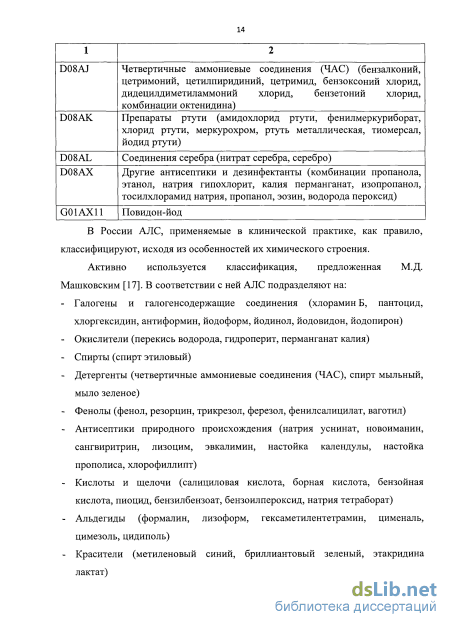 14

| 1 | 2 |
|---|---|
| D08AJ | Четвертичные аммониевые соединения (ЧАС) (бензалконий, цетримоний, цетилпиридиний, цетримид, бензоксоний хлорид, дидецилдиметиламмоний хлорид, бензетоний хлорид, комбинации октенидина) |
| D08AK | Препараты ртути (амидохлорид ртути, фенилмеркуриборат, хлорид ртути, меркурохром, ртуть металлическая, тиомерсал, йодид ртути) |
| D08AL | Соединения серебра (нитрат серебра, серебро) |
| D08AX | Другие антисептики и дезинфектанты (комбинации пропанола, этанол, натрия гипохлорит, калия перманганат, изопропанол, тосилхлорамид натрия, пропанол, эозин, водорода пероксид) |
| G01AX11 | Повидон-йод |

В России АЛС, применяемые в клинической практике, как правило, классифицируют, исходя из особенностей их химического строения.

Активно используется классификация, предложенная М.Д. Машковским [17]. В соответствии с ней АЛС подразделяют на:

- Галогены и галогенсодержащие соединения (хлорамин Б, пантоцид, хлоргексидин, антиформин, йодоформ, йодинол, йодовидон, йодопирон)

- Окислители (перекись водорода, гидроперит, перманганат калия)

- Спирты (спирт этиловый)

- Детергенты (четвертичные аммониевые соединения (ЧАС), спирт мыльный, мыло зеленое)

- Фенолы (фенол, резорцин, трикрезол, ферезол, фенилсалицилат, ваготил)

- Антисептики природного происхождения (натрия уснинат, новоиманин, сангвиритрин, лизоцим, эвкалимин, настойка календулы, настойка прополиса, хлорофиллипт)

- Кислоты и щелочи (салициловая кислота, борная кислота, бензойная кислота, пиоцид, бензилбензоат, бензоилпероксид, натрия тетраборат)

- Альдегиды (формалин, лизоформ, гексаметилентетрамин, цименаль, цимезоль, цидиполь)

- Красители (метиленовый синий, бриллиантовый зеленый, этакридина лактат)

dsLib.net
библиотека диссертаций